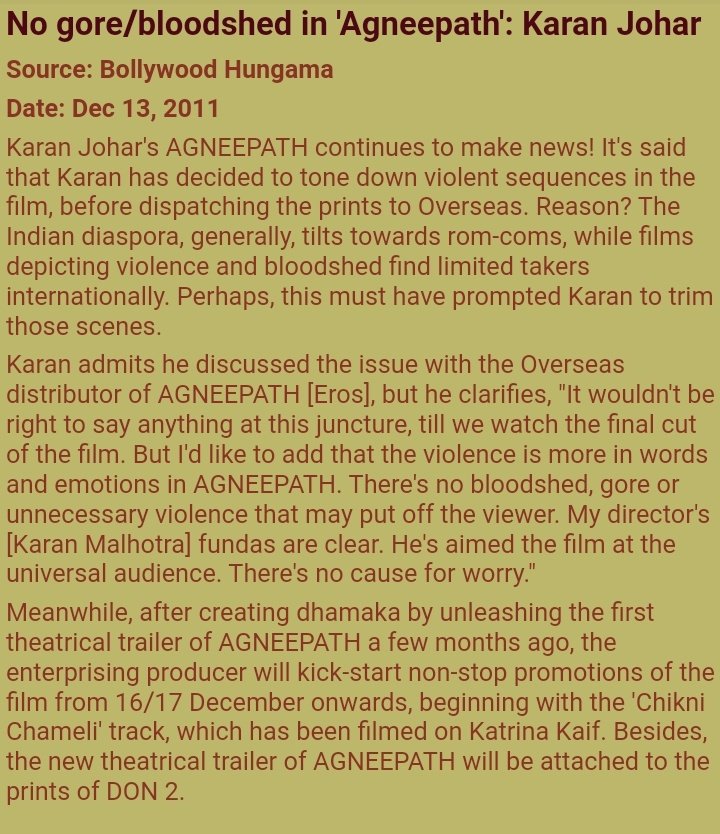 No gore/bloodshed in 'Agneepath': Karan Johar

Source: Bollywood Hungama

Date: Dec 13, 2011

Karan Johar's AGNEEPATH continues to make news! It's said that Karan has decided to tone down violent sequences in the film, before dispatching the prints to Overseas. Reason? The Indian diaspora, generally, tilts towards rom-coms, while films depicting violence and bloodshed find limited takers internationally. Perhaps, this must have prompted Karan to trim those scenes.

Karan admits he discussed the issue with the Overseas distributor of AGNEEPATH [Eros], but he clarifies, "It wouldn't be right to say anything at this juncture, till we watch the final cut of the film. But I'd like to add that the violence is more in words and emotions in AGNEEPATH. There's no bloodshed, gore or unnecessary violence that may put off the viewer. My director's [Karan Malhotra] fundas are clear. He's aimed the film at the universal audience. There's no cause for worry."

Meanwhile, after creating dhamaka by unleashing the first theatrical trailer of AGNEEPATH a few months ago, the enterprising producer will kick-start non-stop promotions of the film from 16/17 December onwards, beginning with the 'Chikni Chameli' track, which has been filmed on Katrina Kaif. Besides, the new theatrical trailer of AGNEEPATH will be attached to the prints of DON 2.